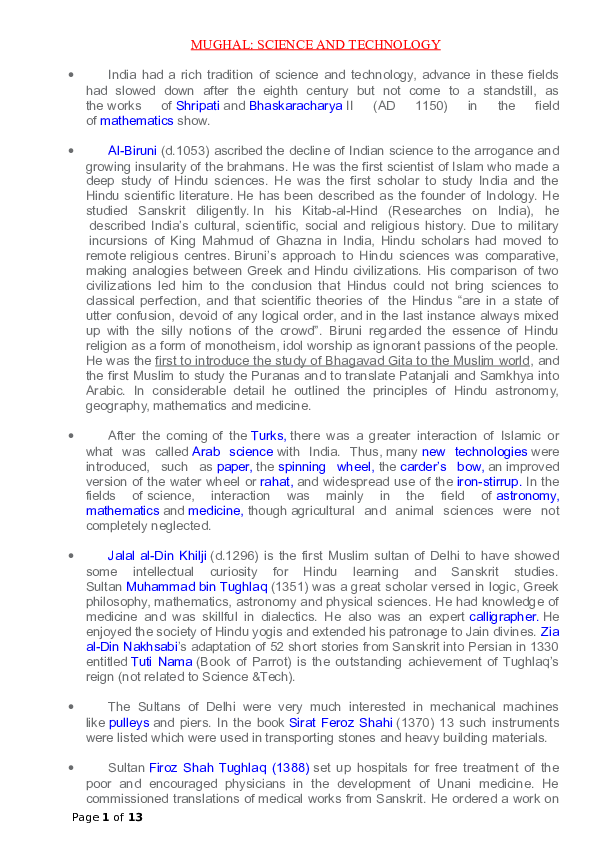 MUGHAL: SCIENCE AND TECHNOLOGY

• India had a rich tradition of science and technology, advance in these fields had slowed down after the eighth century but not come to a standstill, as the works of Shripati and Bhaskaracharya II (AD 1150) in the field of mathematics show.

• Al-Biruni (d.1053) ascribed the decline of Indian science to the arrogance and growing insularity of the brahmans. He was the first scientist of Islam who made a deep study of Hindu sciences. He was the first scholar to study India and the Hindu scientific literature. He has been described as the founder of Indology. He studied Sanskrit diligently. In his Kitab-al-Hind (Researches on India), he described India's cultural, scientific, social and religious history. Due to military incursions of King Mahmud of Ghazna in India, Hindu scholars had moved to remote religious centres. Biruni's approach to Hindu sciences was comparative, making analogies between Greek and Hindu civilizations. His comparison of two civilizations led him to the conclusion that Hindus could not bring sciences to classical perfection, and that scientific theories of the Hindus "are in a state of utter confusion, devoid of any logical order, and in the last instance always mixed up with the silly notions of the crowd". Biruni regarded the essence of Hindu religion as a form of monotheism, idol worship as ignorant passions of the people. He was the first to introduce the study of Bhagavad Gita to the Muslim world, and the first Muslim to study the Puranas and to translate Patanjali and Samkhya into Arabic. In considerable detail he outlined the principles of Hindu astronomy, geography, mathematics and medicine.

• After the coming of the Turks, there was a greater interaction of Islamic or what was called Arab science with India. Thus, many new technologies were introduced, such as paper, the spinning wheel, the carder's bow, an improved version of the water wheel or rahat, and widespread use of the iron-stirrup. In the fields of science, interaction was mainly in the field of astronomy, mathematics and medicine, though agricultural and animal sciences were not completely neglected.

• Jalal al-Din Khilji (d.1296) is the first Muslim sultan of Delhi to have showed some intellectual curiosity for Hindu learning and Sanskrit studies. Sultan Muhammad bin Tughlaq (1351) was a great scholar versed in logic, Greek philosophy, mathematics, astronomy and physical sciences. He had knowledge of medicine and was skillful in dialectics. He also was an expert calligrapher. He enjoyed the society of Hindu yogis and extended his patronage to Jain divines. Zia al-Din Nakhsabi's adaptation of 52 short stories from Sanskrit into Persian in 1330 entitled Tuti Nama (Book of Parrot) is the outstanding achievement of Tughlaq's reign (not related to Science &Tech).

• The Sultans of Delhi were very much interested in mechanical machines like pulleys and piers. In the book Sirat Feroz Shahi (1370) 13 such instruments were listed which were used in transporting stones and heavy building materials.

• Sultan Firoz Shah Tughlaq (1388) set up hospitals for free treatment of the poor and encouraged physicians in the development of Unani medicine. He commissioned translations of medical works from Sanskrit. He ordered a work on

Page 1 of 13